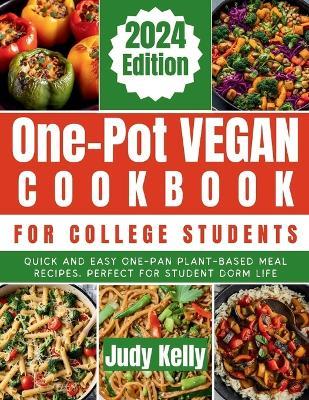 2024 Edition

One-Pot VEGAN COOKBOOK

FOR COLLEGE STUDENTS

QUICK AND EASY ONE-PAN PLANT-BASED MEAL RECIPES. PERFECT FOR STUDENT DORM LIFE

Judy Kelly